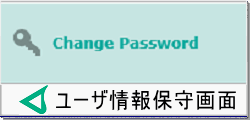 Change Password

ユーザ情報保守画面